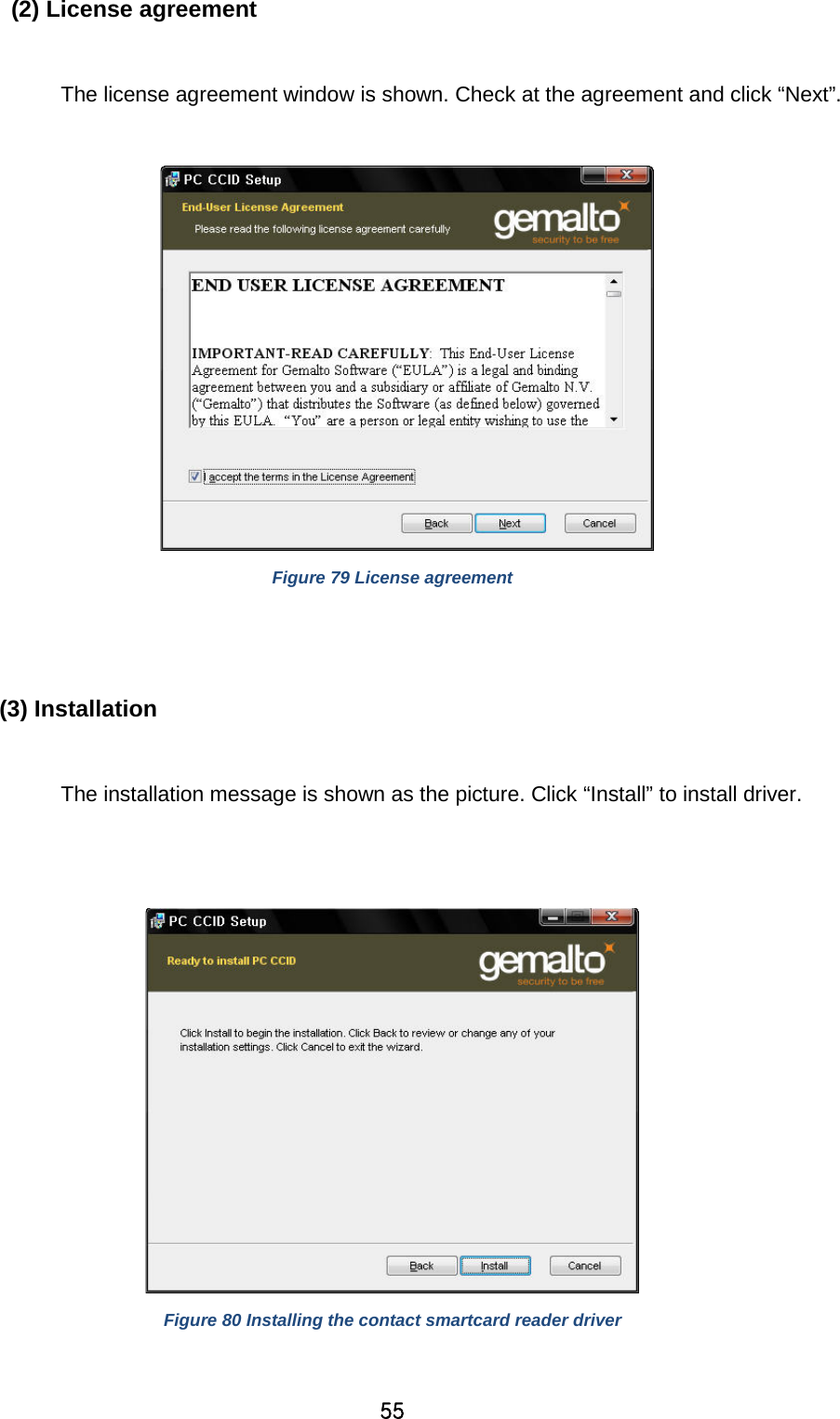 (2) License agreement

The license agreement window is shown. Check at the agreement and click “Next”.

PC CCID Setup

End-User License Agreement

Please read the following license agreement carefully

gemalto
security to be free

END USER LICENSE AGREEMENT

IMPORTANT-READ CAREFULLY: This End-User License Agreement for Gemalto Software (“EULA”) is a legal and binding agreement between you and a subsidiary or affiliate of Gemalto N.V. (“Gemalto”) that distributes the Software (as defined below) governed by this EULA. “You” are a person or legal entity wishing to use the

I accept the terms in the License Agreement

Back Next Cancel

Figure 79 License agreement

(3) Installation

The installation message is shown as the picture. Click “Install” to install driver.

PC CCID Setup

Ready to install PC CCID

gemalto
security to be free

Click Install to begin the installation. Click Back to review or change any of your installation settings. Click Cancel to exit the wizard.

Back Install Cancel

Figure 80 Installing the contact smartcard reader driver

55